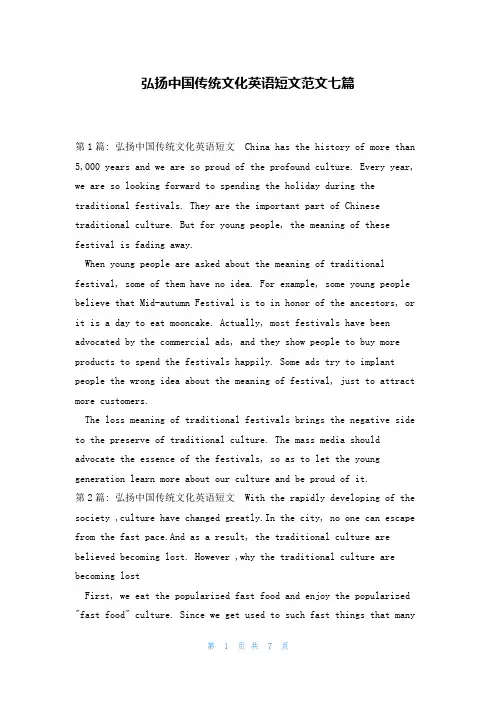 弘扬中国传统文化英语短文范文七篇

第1篇：弘扬中国传统文化英语短文 China has the history of more than 5,000 years and we are so proud of the profound culture. Every year, we are so looking forward to spending the holiday during the traditional festivals. They are the important part of Chinese traditional culture. But for young people, the meaning of these festival is fading away.

When young people are asked about the meaning of traditional festival, some of them have no idea. For example, some young people believe that Mid-autumn Festival is to in honor of the ancestors, or it is a day to eat mooncake. Actually, most festivals have been advocated by the commercial ads, and they show people to buy more products to spend the festivals happily. Some ads try to implant people the wrong idea about the meaning of festival, just to attract more customers.

The loss meaning of traditional festivals brings the negative side to the preserve of traditional culture. The mass media should advocate the essence of the festivals, so as to let the young generation learn more about our culture and be proud of it.

第2篇：弘扬中国传统文化英语短文 With the rapidly developing of the society ,culture have changed greatly.In the city, no one can escape from the fast pace.And as a result, the traditional culture are believed becoming lost. However ,why the traditional culture are becoming lost

First, we eat the popularized fast food and enjoy the popularized "fast food" culture. Since we get used to such fast things that many

第 1 页 共 7 页